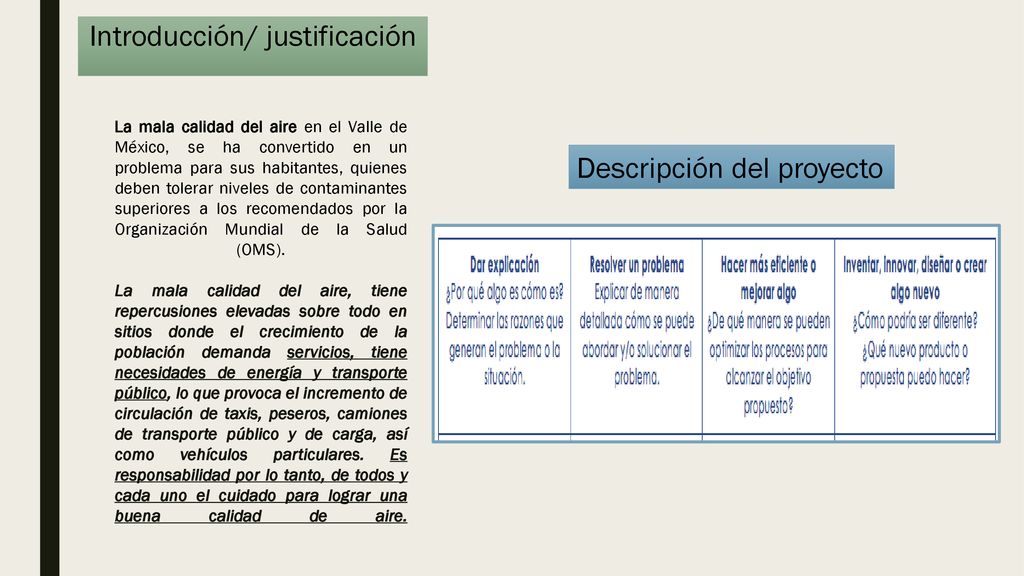 Introducción/ justificación

La mala calidad del aire en el Valle de México, se ha convertido en un problema para sus habitantes, quienes deben tolerar niveles de contaminantes superiores a los recomendados por la Organización Mundial de la Salud (OMS).

La mala calidad del aire, tiene repercusiones elevadas sobre todo en sitios donde el crecimiento de la población demanda servicios, tiene necesidades de energía y transporte público, lo que provoca el incremento de circulación de taxis, peseros, camiones de transporte público y de carga, así como vehículos particulares. Es responsabilidad por lo tanto, de todos y cada uno el cuidado para lograr una buena calidad de aire.

Descripción del proyecto

| Dar explicación ¿Por qué algo es cómo es? Determinar las razones que generan el problema o la situación. | Resolver un problema Explicar de manera detallada cómo se puede abordar y/o solucionar el problema. | Hacer más eficiente o mejorar algo ¿De qué manera se pueden optimizar los procesos para alcanzar el objetivo propuesto? | Inventar, Innovar, diseñar o crear algo nuevo ¿Cómo podría ser diferente? ¿Qué nuevo producto o propuesta puedo hacer? |
|---|---|---|---|